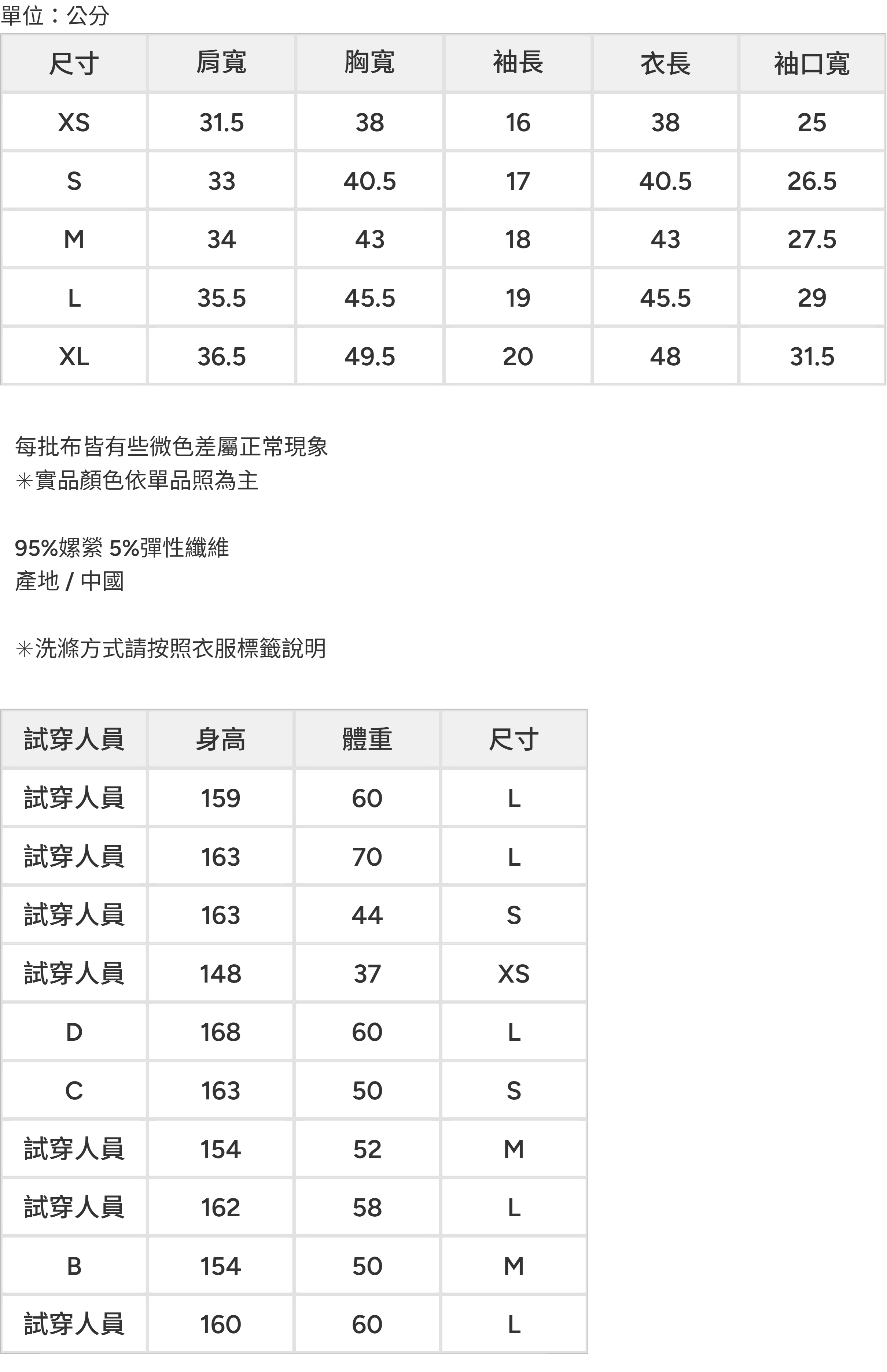 單位：公分

| 尺寸 | 肩寬 | 胸寬 | 袖長 | 衣長 | 袖口寬 |
|---|---|---|---|---|---|
| XS | 31.5 | 38 | 16 | 38 | 25 |
| S | 33 | 40.5 | 17 | 40.5 | 26.5 |
| M | 34 | 43 | 18 | 43 | 27.5 |
| L | 35.5 | 45.5 | 19 | 45.5 | 29 |
| XL | 36.5 | 49.5 | 20 | 48 | 31.5 |

每批布皆有些微色差屬正常現象
✳實品顏色依單品照為主

95%嫘縈 5%彈性纖維
產地 / 中國

✳洗滌方式請按照衣服標籤說明

| 試穿人員 | 身高 | 體重 | 尺寸 |
|---|---|---|---|
| 試穿人員 | 159 | 60 | L |
| 試穿人員 | 163 | 70 | L |
| 試穿人員 | 163 | 44 | S |
| 試穿人員 | 148 | 37 | XS |
| D | 168 | 60 | L |
| C | 163 | 50 | S |
| 試穿人員 | 154 | 52 | M |
| 試穿人員 | 162 | 58 | L |
| B | 154 | 50 | M |
| 試穿人員 | 160 | 60 | L |